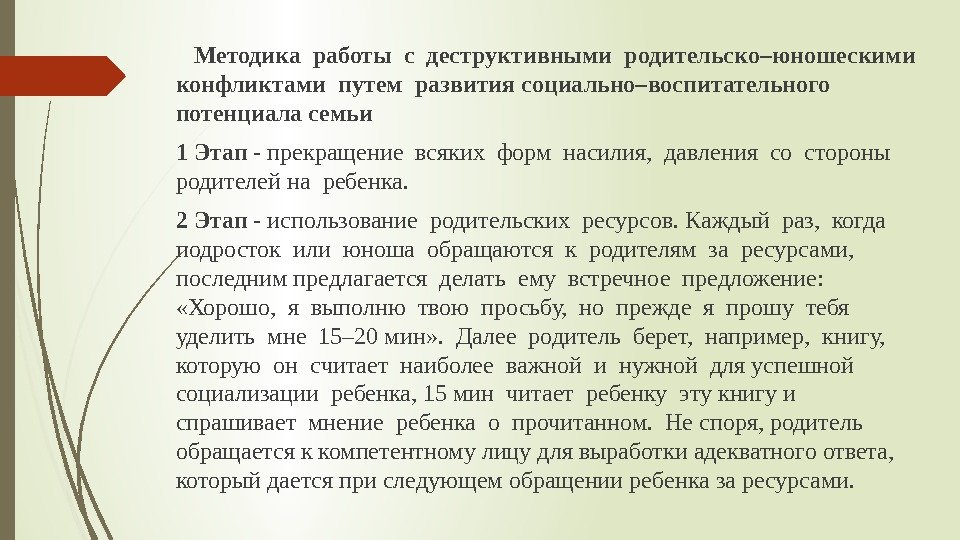 Методика работы с деструктивными родительско–юношескими конфликтами путем развития социально–воспитательного потенциала семьи

1 Этап - прекращение всяких форм насилия, давления со стороны родителей на ребенка.

2 Этап - использование родительских ресурсов. Каждый раз, когда подросток или юноша обращаются к родителям за ресурсами, последним предлагается делать ему встречное предложение: «Хорошо, я выполню твою просьбу, но прежде я прошу тебя уделить мне 15–20 мин». Далее родитель берет, например, книгу, которую он считает наиболее важной и нужной для успешной социализации ребенка, 15 мин читает ребенку эту книгу и спрашивает мнение ребенка о прочитанном. Не споря, родитель обращается к компетентному лицу для выработки адекватного ответа, который дается при следующем обращении ребенка за ресурсами.